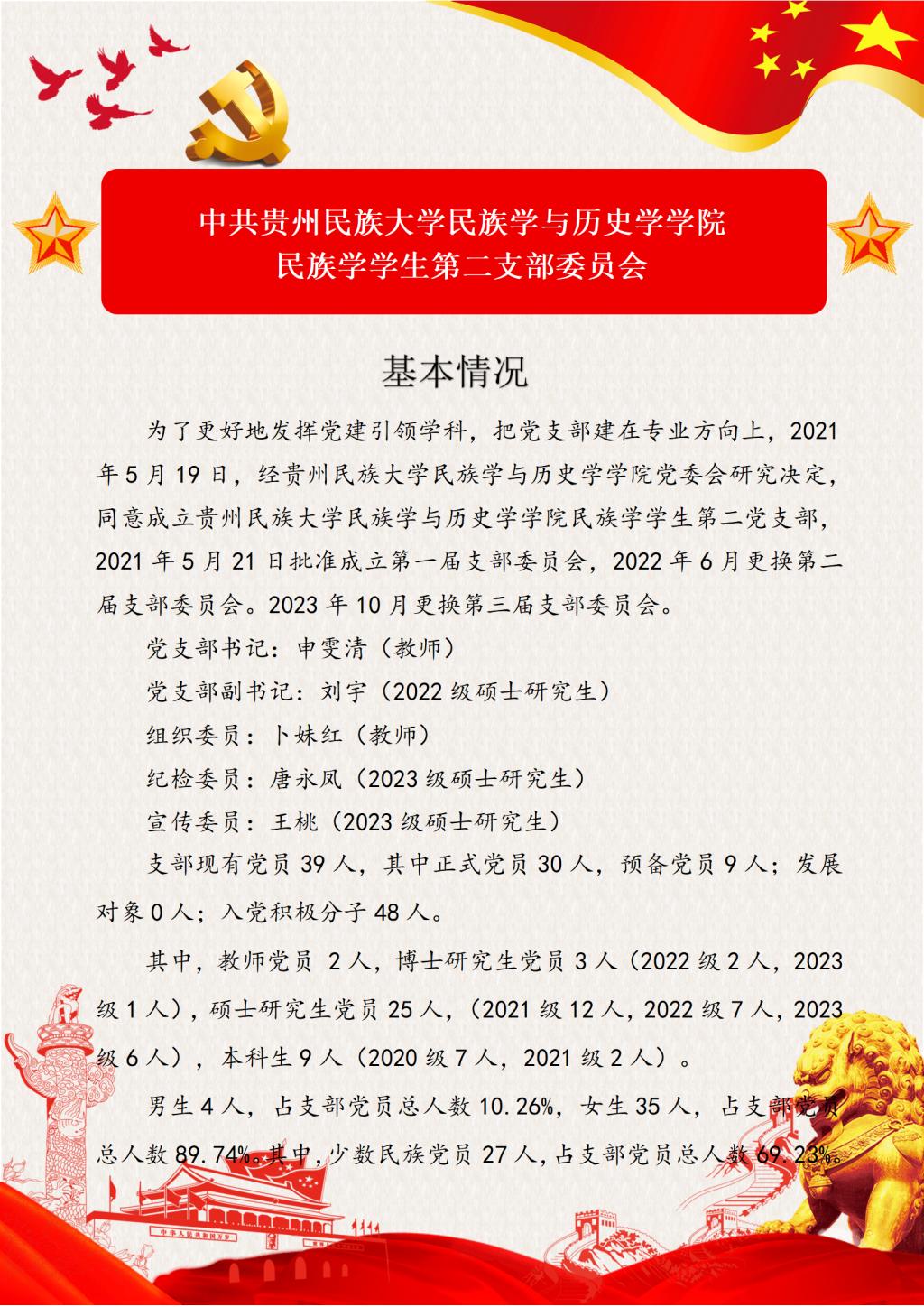 中共贵州民族大学民族学与历史学学院
民族学学生第二支部委员会

基本情况

为了更好地发挥党建引领学科，把党支部建在专业方向上，2021年5月19日，经贵州民族大学民族学与历史学学院党委会研究决定，同意成立贵州民族大学民族学与历史学学院民族学学生第二党支部，2021年5月21日批准成立第一届支部委员会，2022年6月更换第二届支部委员会。2023年10月更换第三届支部委员会。

党支部书记：申雯清（教师）

党支部副书记：刘宇（2022级硕士研究生）

组织委员：卜妹红（教师）

纪检委员：唐永凤（2023级硕士研究生）

宣传委员：王桃（2023级硕士研究生）

支部现有党员39人，其中正式党员30人，预备党员9人；发展对象0人；入党积极分子48人。

其中，教师党员 2人，博士研究生党员3人（2022级2人，2023级1人），硕士研究生党员25人，（2021级12人，2022级7人，2023级6人），本科生9人（2020级7人，2021级2人）。

男生4人，占支部党员总人数10.26%，女生35人，占支部党员总人数89.74%。其中，少数民族党员27人，占支部党员总人数69.23%。

中华人民共和国万岁